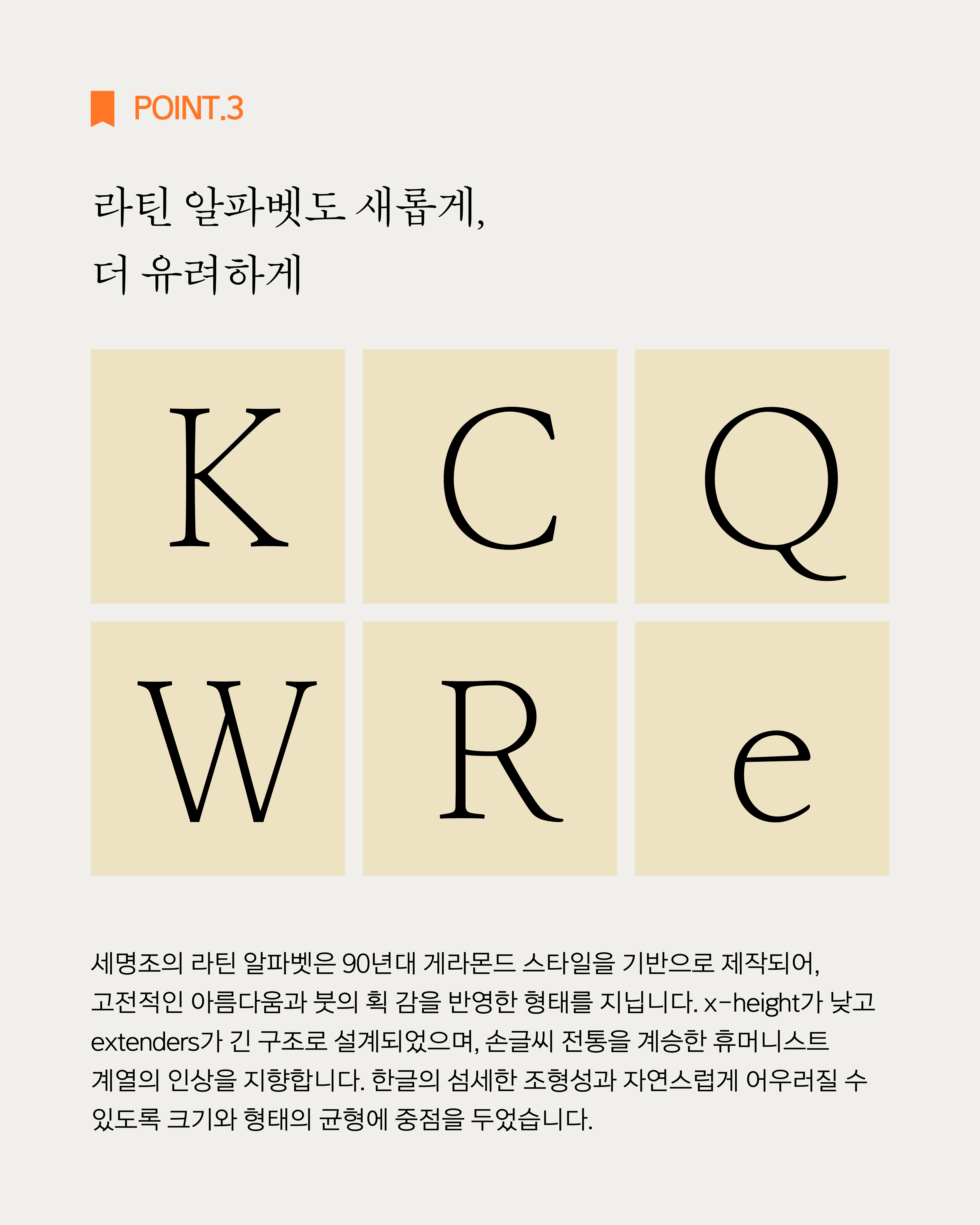 POINT.3

라틴 알파벳도 새롭게,
더 유려하게

K

C

Q

W

R

e

세명조의 라틴 알파벳은 90년대 게라몬드 스타일을 기반으로 제작되어, 고전적인 아름다움과 붓의 획 감을 반영한 형태를 지닙니다. x-height가 낮고 extenders가 긴 구조로 설계되었으며, 손글씨 전통을 계승한 휴머니스트 계열의 인상을 지향합니다. 한글의 섬세한 조형성과 자연스럽게 어우러질 수 있도록 크기와 형태의 균형에 중점을 두었습니다.